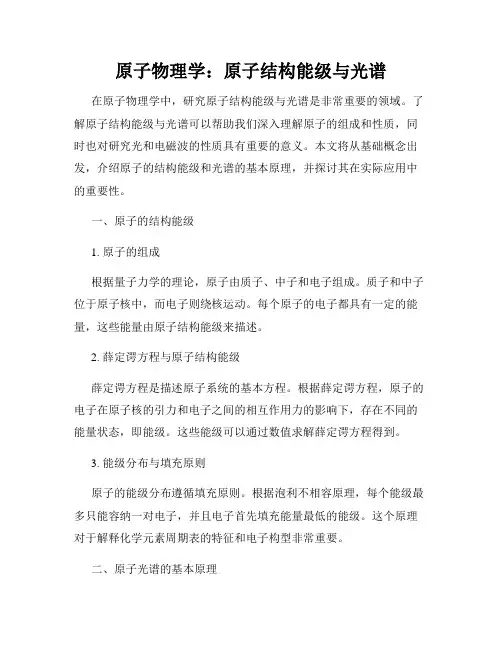 原子物理学：原子结构能级与光谱

在原子物理学中，研究原子结构能级与光谱是非常重要的领域。了解原子结构能级与光谱可以帮助我们深入理解原子的组成和性质，同时也对研究光和电磁波的性质具有重要的意义。本文将从基础概念出发，介绍原子的结构能级和光谱的基本原理，并探讨其在实际应用中的重要性。

一、原子的结构能级

1. 原子的组成

根据量子力学的理论，原子由质子、中子和电子组成。质子和中子位于原子核中，而电子则绕核运动。每个原子的电子都具有一定的能量，这些能量由原子结构能级来描述。

2. 薛定谔方程与原子结构能级

薛定谔方程是描述原子系统的基本方程。根据薛定谔方程，原子的电子在原子核的引力和电子之间的相互作用力的影响下，存在不同的能量状态，即能级。这些能级可以通过数值求解薛定谔方程得到。

3. 能级分布与填充原则

原子的能级分布遵循填充原则。根据泡利不相容原理，每个能级最多只能容纳一对电子，并且电子首先填充能量最低的能级。这个原理对于解释化学元素周期表的特征和电子构型非常重要。

二、原子光谱的基本原理